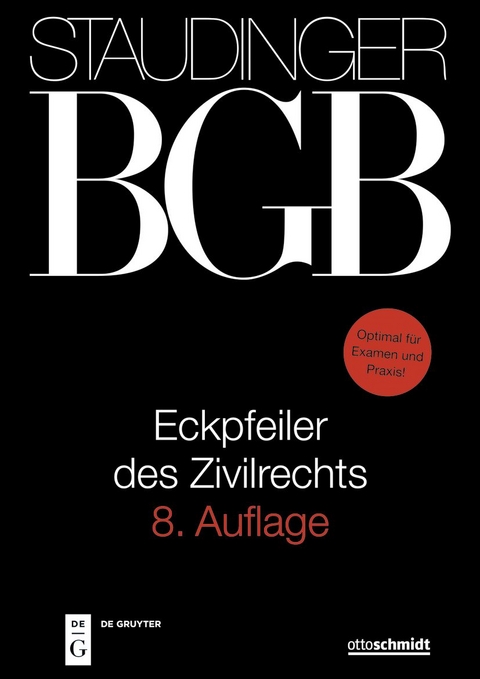 STAUDINGER
BGB

Optimal für Examen und Praxis!

Eckpfeiler des Zivilrechts
8. Auflage

DE G
DE GRUYTER

ottoschmidt